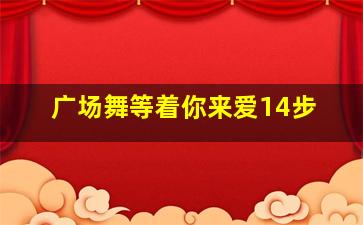 广场舞等着你来爱14步